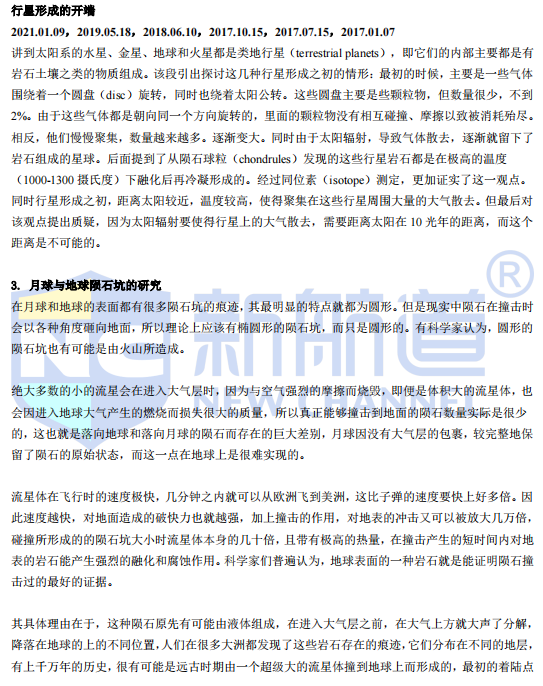 行星形成的开端

2021.01.09，2019.05.18，2018.06.10，2017.10.15，2017.07.15，2017.01.07

讲到太阳系的水星、金星、地球和火星都是类地行星（terrestrial planets），即它们的内部主要都是有岩石土壤之类的物质组成。该段引出探讨这几种行星形成之初的情形：最初的时候，主要是一些气体围绕着一个圆盘（disc）旋转，同时也绕着太阳公转。这些圆盘主要是些颗粒物，但数量很少，不到2%。由于这些气体都是朝向同一个方向旋转的，里面的颗粒物没有相互碰撞、摩擦以致被消耗殆尽。相反，他们慢慢聚集，数量越来越多。逐渐变大。同时由于太阳辐射，导致气体散去，逐渐就留下了岩石组成的星球。后面提到了从陨石球粒（chondrules）发现的这些行星岩石都是在极高的温度（1000-1300 摄氏度）下融化后再冷凝形成的。经过同位素（isotope）测定，更加证实了这一观点。同时行星形成之初，距离太阳较近，温度较高，使得聚集在这些行星周围大量的大气散去。但最后对该观点提出质疑，因为太阳辐射要使得行星上的大气散去，需要距离太阳在 10 光年的距离，而这个距离是不可能的。

3. 月球与地球陨石坑的研究

在月球和地球的表面都有很多陨石坑的痕迹，其最明显的特点就都为圆形。但是现实中陨石在撞击时会以各种角度砸向地面，所以理论上应该有椭圆形的陨石坑，而只是圆形的。有科学家认为，圆形的陨石坑也有可能是由火山所造成。

绝大多数的小的流星会在进入大气层时，因为与空气强烈的摩擦而烧毁，即便是体积大的流星体，也会因进入地球大气产生的燃烧而损失很大的质量，所以真正能够撞击到地面的陨石数量实际是很少的，这也就是落向地球和落向月球的陨石而存在的巨大差别，月球因没有大气层的包裹，较完整地保留了陨石的原始状态，而这一点在地球上是很难实现的。

流星体在飞行时的速度极快，几分钟之内就可以从欧洲飞到美洲，这比子弹的速度要快上好多倍。因此速度越快，对地面造成的破快力也就越强，加上撞击的作用，对地表的冲击又可以被放大几万倍，碰撞所形成的的陨石坑大小时流星体本身的几十倍，且带有极高的热量，在撞击产生的短时间内对地表的岩石能产生强烈的融化和腐蚀作用。科学家们普遍认为，地球表面的一种岩石就是能证明陨石撞击过的最好的证据。

其具体理由在于，这种陨石原先有可能由液体组成，在进入大气层之前，在大气上方就大声了分解，降落在地球的上的不同位置，人们在很多大洲都发现了这些岩石存在的痕迹，它们分布在不同的地层，有上千万年的历史，很有可能是远古时期由一个超级大的流星体撞到地球上而形成的，最初的着陆点

新航道 NEW CHANNEL ®